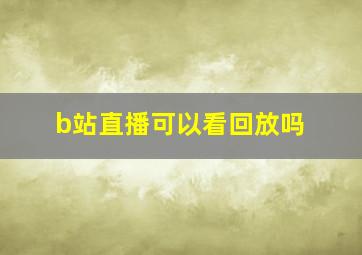 b站直播可以看回放吗